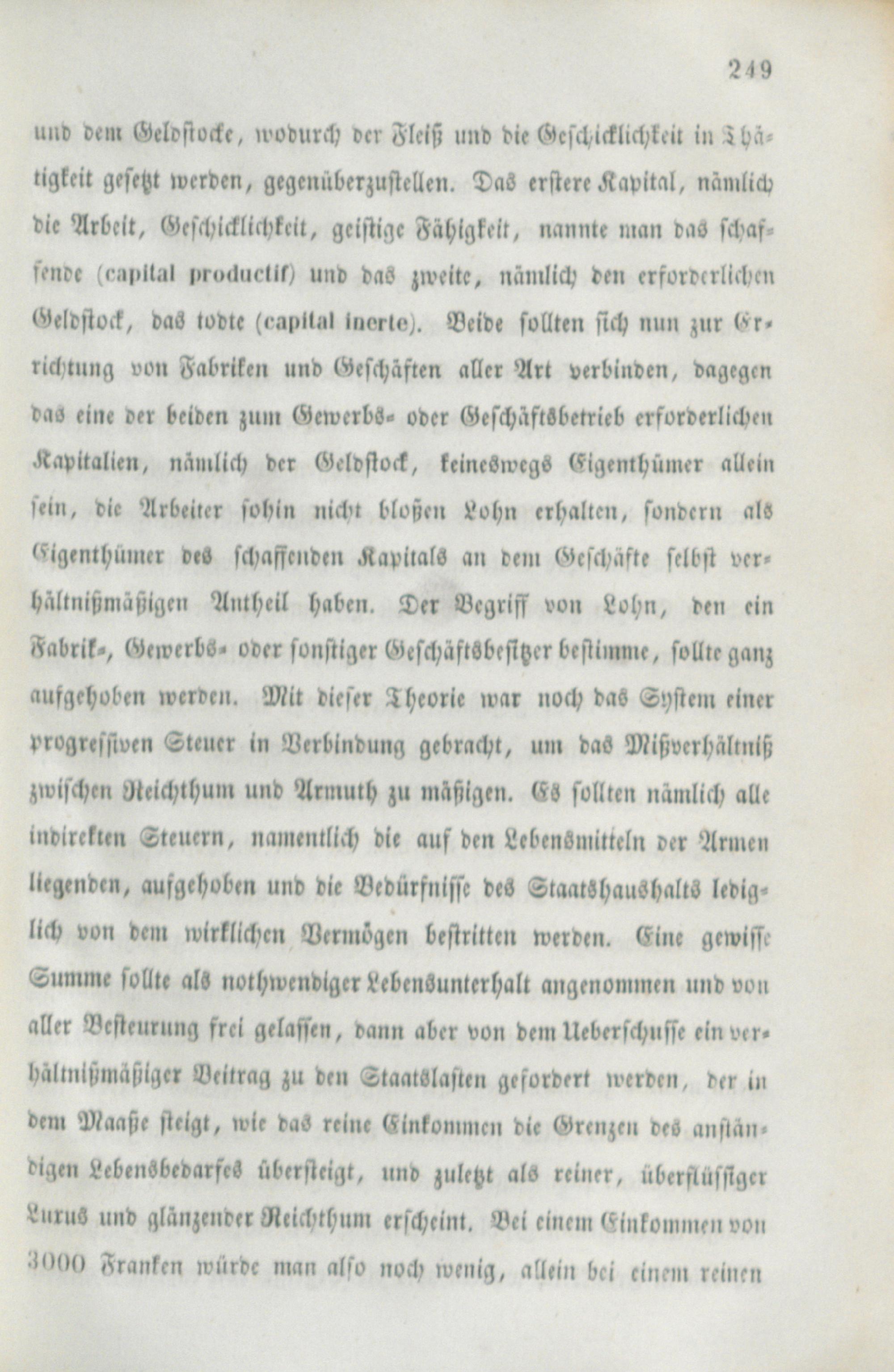 249

und dem Geldstocke, wodurch der Fleiß und die Geschicklichkeit in Thätigkeit gesetzt werden, gegenüberzustellen. Das erstere Kapital, nämlich die Arbeit, Geschicklichkeit, geistige Fähigkeit, nannte man das schaffende (capital productif) und das zweite, nämlich den erforderlichen Geldstock, das todte (capital inerte). Beide sollten sich nun zur Errichtung von Fabriken und Geschäften aller Art verbinden, dagegen das eine der beiden zum Gewerbs- oder Geschäftsbetrieb erforderlichen Kapitalien, nämlich der Geldstock, keineswegs Eigenthümer allein sein, die Arbeiter sohin nicht bloßen Lohn erhalten, sondern als Eigenthümer des schaffenden Kapitals an dem Geschäfte selbst verhältnißmäßigen Antheil haben. Der Begriff von Lohn, den ein Fabrik-, Gewerbs- oder sonstiger Geschäftsbesitzer bestimme, sollte ganz aufgehoben werden. Mit dieser Theorie war noch das System einer progressiven Steuer in Verbindung gebracht, um das Mißverhältniß zwischen Reichthum und Armuth zu mäßigen. Es sollten nämlich alle indirekten Steuern, namentlich die auf den Lebensmitteln der Armen liegenden, aufgehoben und die Bedürfnisse des Staatshaushalts lediglich von dem wirklichen Vermögen bestritten werden. Eine gewisse Summe sollte als nothwendiger Lebensunterhalt angenommen und von aller Besteurung frei gelassen, dann aber von dem Ueberschusse ein verhältnißmäßiger Beitrag zu den Staatslasten gefordert werden, der in dem Maaße steigt, wie das reine Einkommen die Grenzen des anständigen Lebensbedarfes übersteigt, und zuletzt als reiner, überflüssiger Luxus und glänzender Reichthum erscheint. Bei einem Einkommen von 3000 Franken würde man also noch wenig, allein bei einem reinen